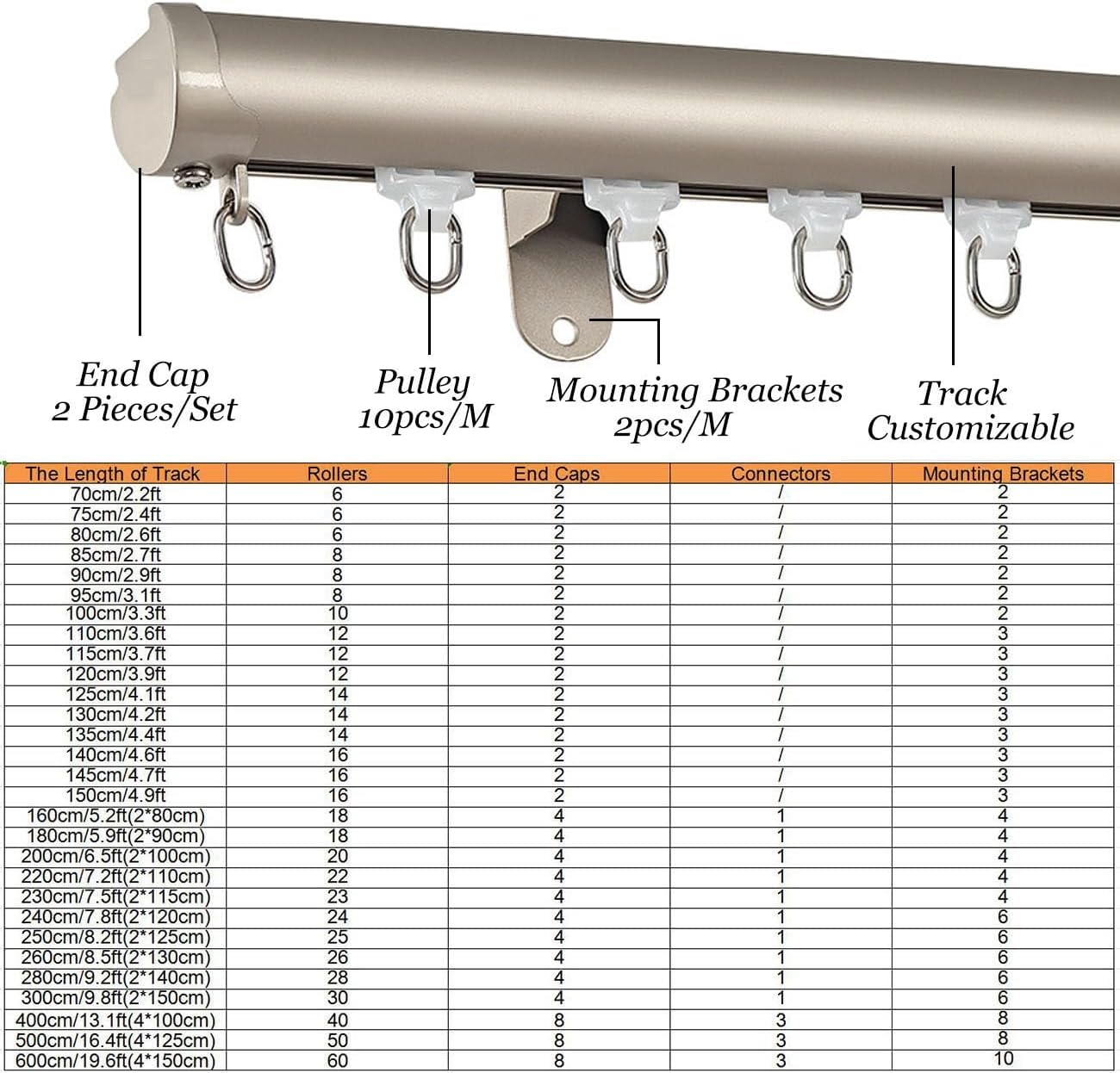 End Cap
2 Pieces/Set

Pulley
10pcs/M

Mounting Brackets
2pcs/M

Track
Customizable

| The Length of Track | Rollers | End Caps | Connectors | Mounting Brackets |
|---|---|---|---|---|
| 70cm/2.2ft | 6 | 2 | / | 2 |
| 75cm/2.4ft | 6 | 2 | / | 2 |
| 80cm/2.6ft | 6 | 2 | / | 2 |
| 85cm/2.7ft | 8 | 2 | / | 2 |
| 90cm/2.9ft | 8 | 2 | / | 2 |
| 95cm/3.1ft | 8 | 2 | / | 2 |
| 100cm/3.3ft | 10 | 2 | / | 2 |
| 110cm/3.6ft | 12 | 2 | / | 3 |
| 115cm/3.7ft | 12 | 2 | / | 3 |
| 120cm/3.9ft | 12 | 2 | / | 3 |
| 125cm/4.1ft | 14 | 2 | / | 3 |
| 130cm/4.2ft | 14 | 2 | / | 3 |
| 135cm/4.4ft | 14 | 2 | / | 3 |
| 140cm/4.6ft | 16 | 2 | / | 3 |
| 145cm/4.7ft | 16 | 2 | / | 3 |
| 150cm/4.9ft | 16 | 2 | / | 3 |
| 160cm/5.2ft(2*80cm) | 18 | 4 | 1 | 4 |
| 180cm/5.9ft(2*90cm) | 18 | 4 | 1 | 4 |
| 200cm/6.5ft(2*100cm) | 20 | 4 | 1 | 4 |
| 220cm/7.2ft(2*110cm) | 22 | 4 | 1 | 4 |
| 230cm/7.5ft(2*115cm) | 23 | 4 | 1 | 4 |
| 240cm/7.8ft(2*120cm) | 24 | 4 | 1 | 6 |
| 250cm/8.2ft(2*125cm) | 25 | 4 | 1 | 6 |
| 260cm/8.5ft(2*130cm) | 26 | 4 | 1 | 6 |
| 280cm/9.2ft(2*140cm) | 28 | 4 | 1 | 6 |
| 300cm/9.8ft(2*150cm) | 30 | 4 | 1 | 6 |
| 400cm/13.1ft(4*100cm) | 40 | 8 | 3 | 8 |
| 500cm/16.4ft(4*125cm) | 50 | 8 | 3 | 8 |
| 600cm/19.6ft(4*150cm) | 60 | 8 | 3 | 10 |